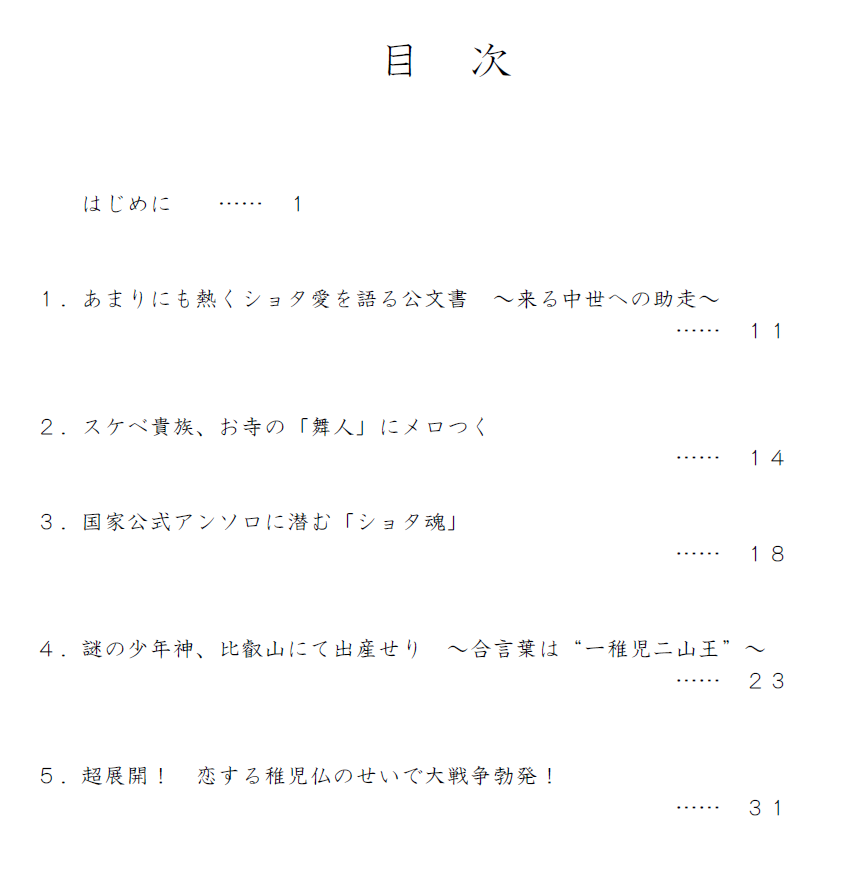 目　次

はじめに　……　1

１．あまりにも熱くショタ愛を語る公文書　～来る中世への助走～
……　１１

２．スケベ貴族、お寺の「舞人」にメロつく
……　１４

３．国家公式アンソロに潜む「ショタ魂」
……　１８

４．謎の少年神、比叡山にて出産せり　～合言葉は“一稚児二山王”～
……　２３

５．超展開！　恋する稚児仏のせいで大戦争勃発！
……　３１